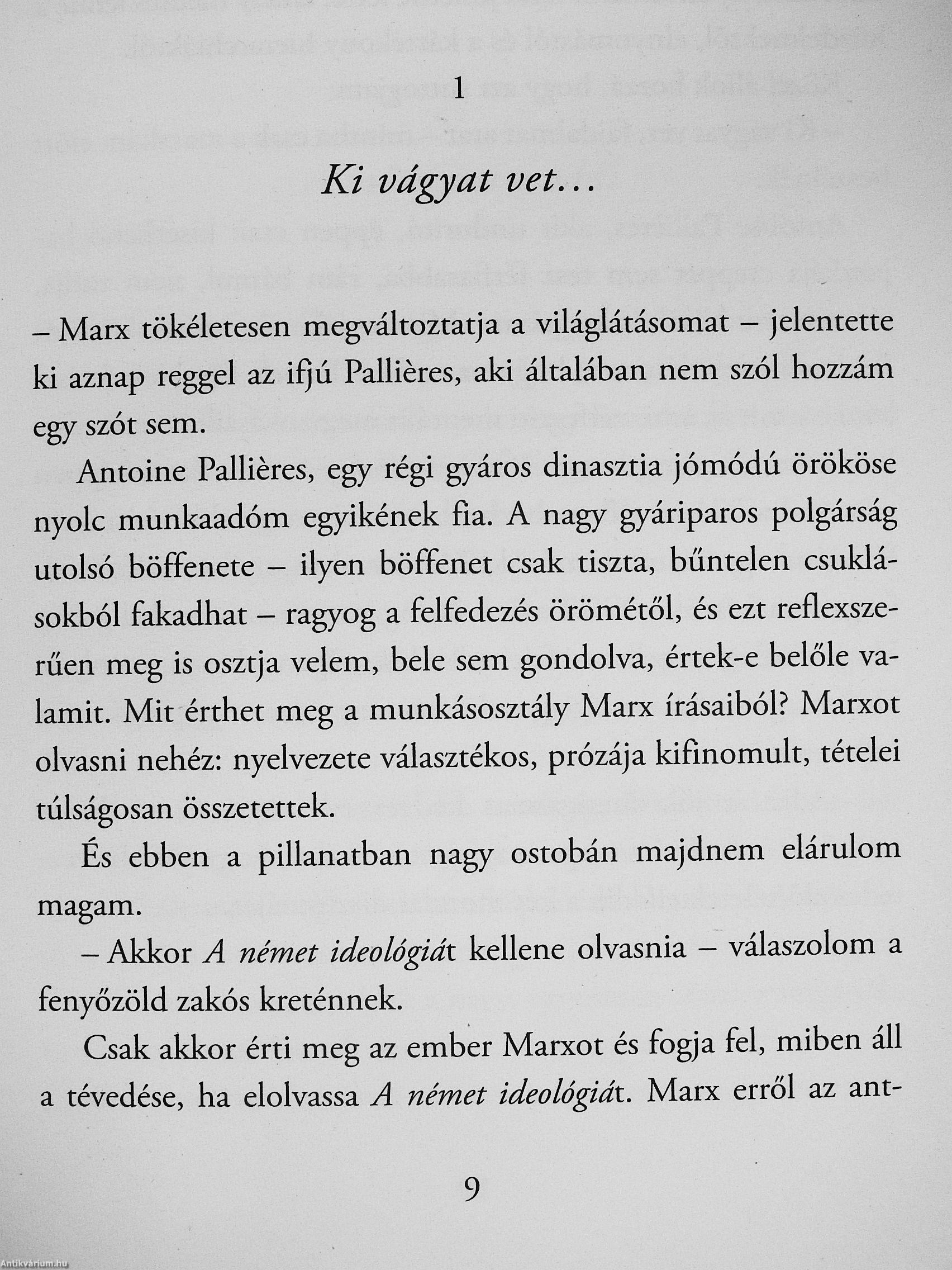 1

Ki vágyat vet...

– Marx tökéletesen megváltoztatja a világlátásomat – jelentette ki aznap reggel az ifjú Pallières, aki általában nem szól hozzám egy szót sem.

Antoine Pallières, egy régi gyáros dinasztia jómódú örököse nyolc munkaadóm egyikének fia. A nagy gyáriparos polgárság utolsó böffenete – ilyen böffenet csak tiszta, bűntelen csuklásokból fakadhat – ragyog a felfedezés örömétől, és ezt reflexszerűen meg is osztja velem, bele sem gondolva, értek-e belőle valamit. Mit érthet meg a munkásosztály Marx írásaiból? Marxot olvasni nehéz: nyelvezete választékos, prózája kifinomult, tételei túlságosan összetettek.

És ebben a pillanatban nagy ostobán majdnem elárulom magam.

– Akkor A német ideológiát kellene olvasnia – válaszolom a fenyőzöld zakós kreténnek.

Csak akkor érti meg az ember Marxot és fogja fel, miben áll a tévedése, ha elolvassa A német ideológiát. Marx erről az ant-

9

Antikvárium.hu